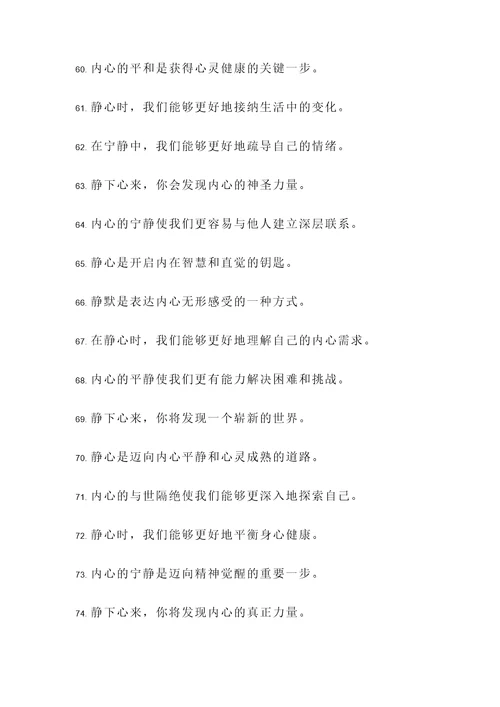 60. 内心的平和是获得心灵健康的关键一步。

61. 静心时，我们能够更好地接纳生活中的变化。

62. 在宁静中，我们能够更好地疏导自己的情绪。

63. 静下心来，你会发现内心的神圣力量。

64. 内心的宁静使我们更容易与他人建立深层联系。

65. 静心是开启内在智慧和直觉的钥匙。

66. 静默是表达内心无形感受的一种方式。

67. 在静心时，我们能够更好地理解自己的内心需求。

68. 内心的平静使我们更有能力解决困难和挑战。

69. 静下心来，你将发现一个崭新的世界。

70. 静心是迈向内心平静和心灵成熟的道路。

71. 内心的与世隔绝使我们能够更深入地探索自己。

72. 静心时，我们能够更好地平衡身心健康。

73. 内心的宁静是迈向精神觉醒的重要一步。

74. 静下心来，你将发现内心的真正力量。